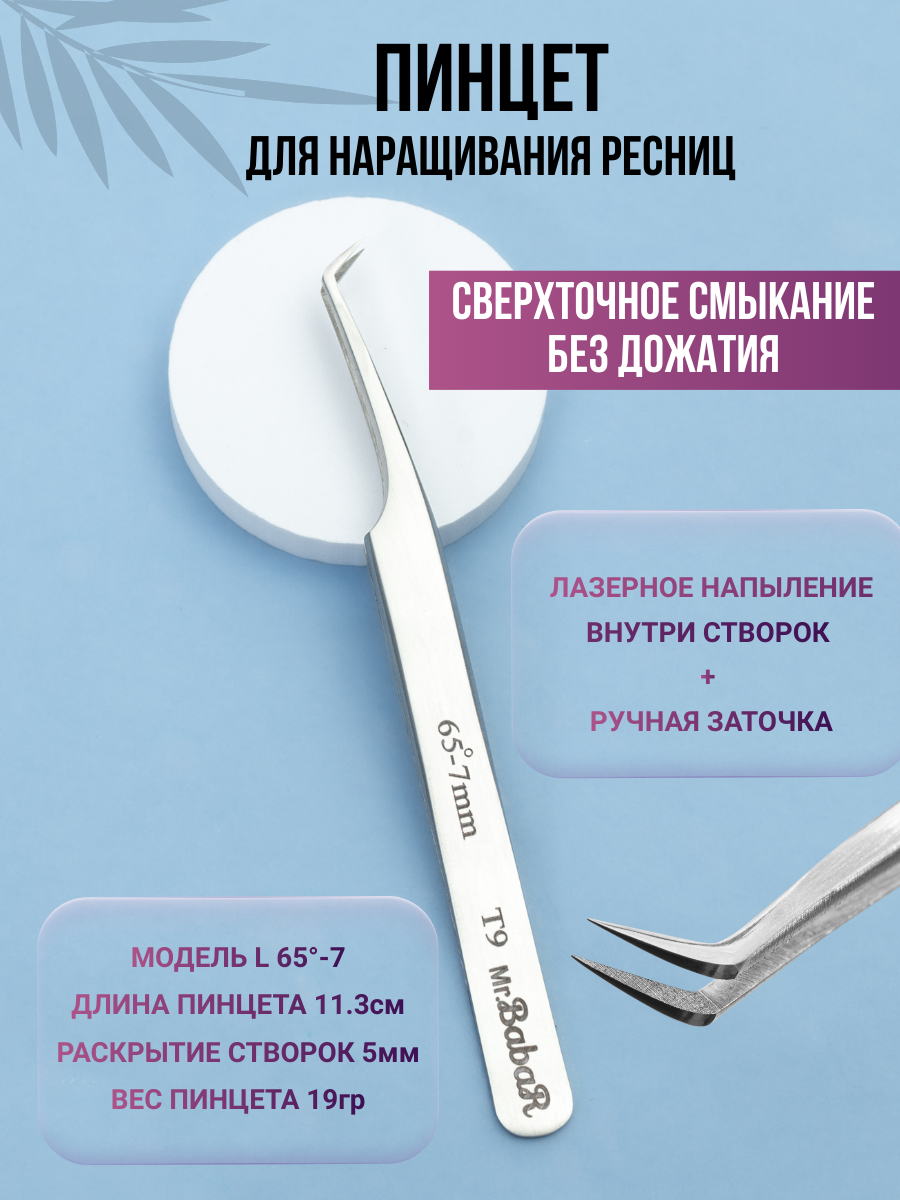 ПИНЦЕТ
ДЛЯ НАРАЩИВАНИЯ РЕСНИЦ

СВЕРХТОЧНОЕ СМЫКАНИЕ
БЕЗ ДОЖАТИЯ

ЛАЗЕРНОЕ НАПЫЛЕНИЕ
ВНУТРИ СТВОРОК
+
РУЧНАЯ ЗАТОЧКА

65°-7mm
T9
Mr.BabaR

МОДЕЛЬ L 65°-7
ДЛИНА ПИНЦЕТА 11.3см
РАСКРЫТИЕ СТВОРОК 5мм
ВЕС ПИНЦЕТА 19гр